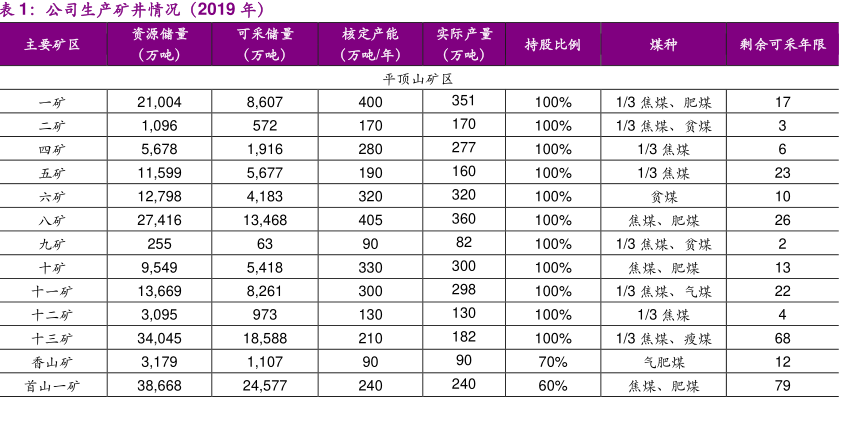 表 1：公司生产矿井情况（2019 年）

| 主要矿区 | 资源储量（万吨） | 可采储量（万吨） | 核定产能（万吨/年） | 实际产量（万吨） | 持股比例 | 煤种 | 剩余可采年限 |
|---|---|---|---|---|---|---|---|
| 平顶山矿区 | | | | | | | |
| 一矿 | 21,004 | 8,607 | 400 | 351 | 100% | 1/3 焦煤、肥煤 | 17 |
| 二矿 | 1,096 | 572 | 170 | 170 | 100% | 1/3 焦煤、贫煤 | 3 |
| 四矿 | 5,678 | 1,916 | 280 | 277 | 100% | 1/3 焦煤 | 6 |
| 五矿 | 11,599 | 5,677 | 190 | 160 | 100% | 1/3 焦煤 | 23 |
| 六矿 | 12,798 | 4,183 | 320 | 320 | 100% | 贫煤 | 10 |
| 八矿 | 27,416 | 13,468 | 405 | 360 | 100% | 焦煤、肥煤 | 26 |
| 九矿 | 255 | 63 | 90 | 82 | 100% | 1/3 焦煤、贫煤 | 2 |
| 十矿 | 9,549 | 5,418 | 330 | 300 | 100% | 焦煤、肥煤 | 13 |
| 十一矿 | 13,669 | 8,261 | 300 | 298 | 100% | 1/3 焦煤、气煤 | 22 |
| 十二矿 | 3,095 | 973 | 130 | 130 | 100% | 1/3 焦煤 | 4 |
| 十三矿 | 34,045 | 18,588 | 210 | 182 | 100% | 1/3 焦煤、瘦煤 | 68 |
| 香山矿 | 3,179 | 1,107 | 90 | 90 | 70% | 气肥煤 | 12 |
| 首山一矿 | 38,668 | 24,577 | 240 | 240 | 60% | 焦煤、肥煤 | 79 |